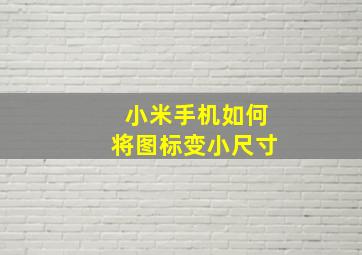 小米手机如何
将图标变小尺寸